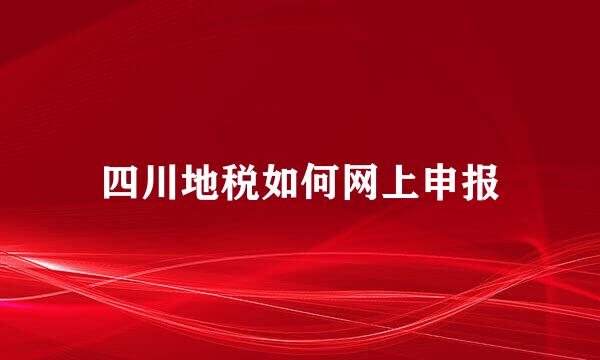 四川地税如何网上申报